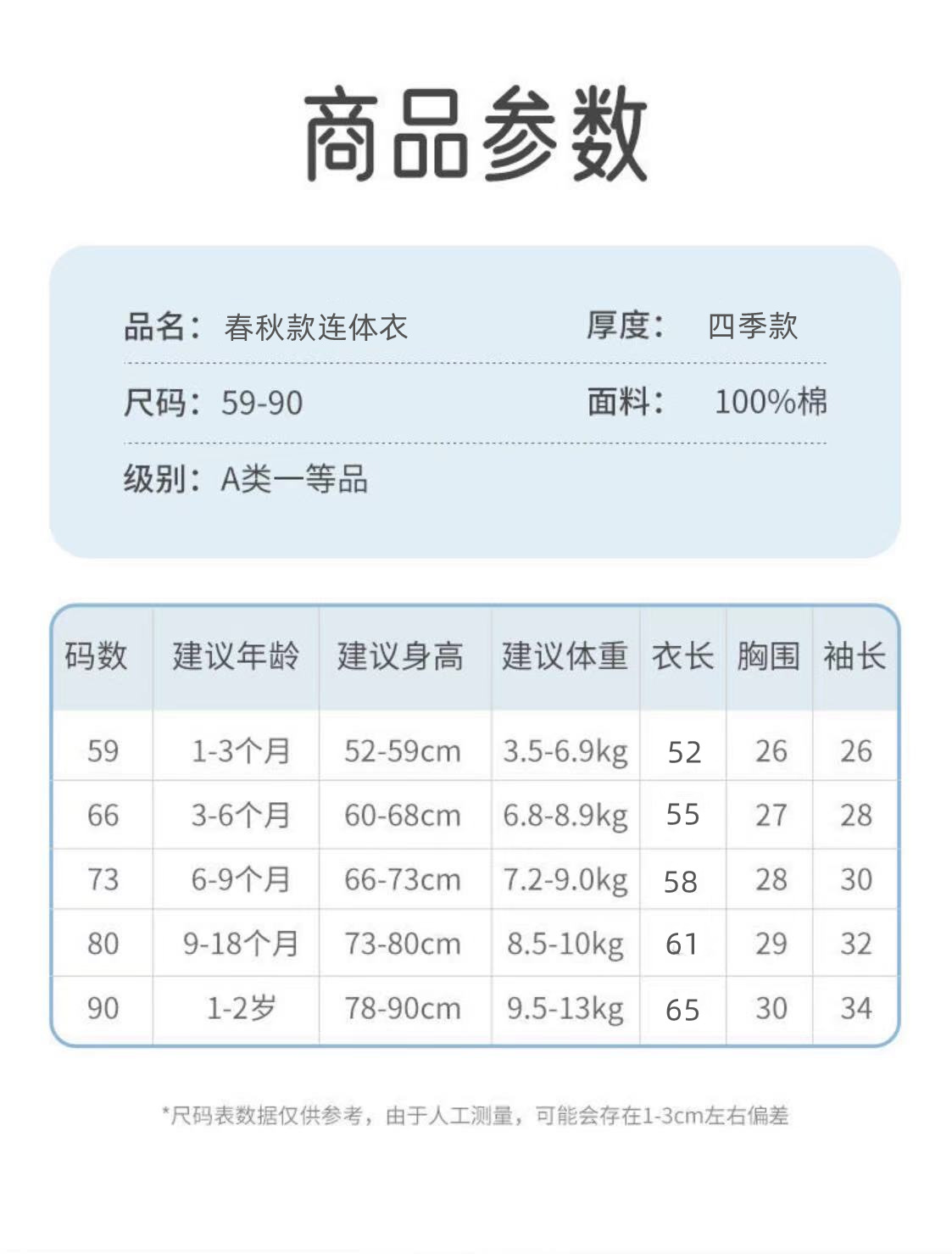 商品参数

品名：春秋款连体衣　　厚度：四季款

尺码：59-90　　面料：100%棉

级别：A类一等品

| 码数 | 建议年龄 | 建议身高 | 建议体重 | 衣长 | 胸围 | 袖长 |
|---|---|---|---|---|---|---|
| 59 | 1-3个月 | 52-59cm | 3.5-6.9kg | 52 | 26 | 26 |
| 66 | 3-6个月 | 60-68cm | 6.8-8.9kg | 55 | 27 | 28 |
| 73 | 6-9个月 | 66-73cm | 7.2-9.0kg | 58 | 28 | 30 |
| 80 | 9-18个月 | 73-80cm | 8.5-10kg | 61 | 29 | 32 |
| 90 | 1-2岁 | 78-90cm | 9.5-13kg | 65 | 30 | 34 |

*尺码表数据仅供参考，由于人工测量，可能会存在1-3cm左右偏差